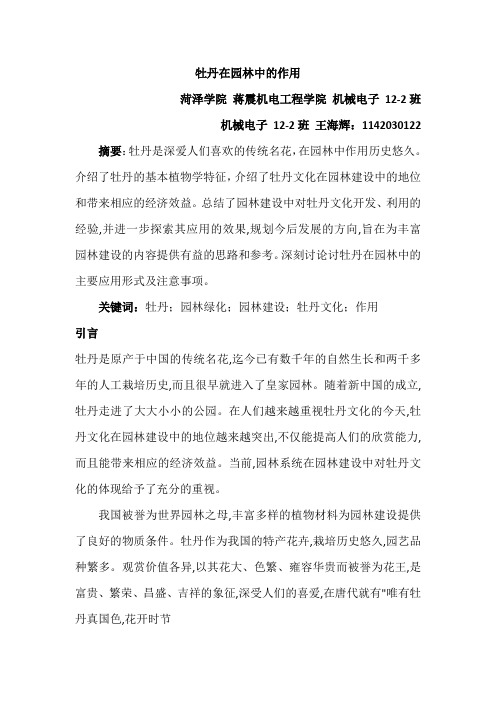 牡丹在园林中的作用

菏泽学院 蒋震机电工程学院 机械电子 12-2 班

机械电子 12-2 班 王海辉：1142030122

摘要：牡丹是深爱人们喜欢的传统名花，在园林中作用历史悠久。介绍了牡丹的基本植物学特征，介绍了牡丹文化在园林建设中的地位和带来相应的经济效益。总结了园林建设中对牡丹文化开发、利用的经验,并进一步探索其应用的效果,规划今后发展的方向,旨在为丰富园林建设的内容提供有益的思路和参考。深刻讨论讨牡丹在园林中的主要应用形式及注意事项。

关键词：牡丹；园林绿化；园林建设；牡丹文化；作用

引言

牡丹是原产于中国的传统名花,迄今已有数千年的自然生长和两千多年的人工栽培历史,而且很早就进入了皇家园林。随着新中国的成立,牡丹走进了大大小小的公园。在人们越来越重视牡丹文化的今天,牡丹文化在园林建设中的地位越来越突出,不仅能提高人们的欣赏能力,而且能带来相应的经济效益。当前,园林系统在园林建设中对牡丹文化的体现给予了充分的重视。

我国被誉为世界园林之母,丰富多样的植物材料为园林建设提供了良好的物质条件。牡丹作为我国的特产花卉,栽培历史悠久,园艺品种繁多。观赏价值各异,以其花大、色繁、雍容华贵而被誉为花王,是富贵、繁荣、昌盛、吉祥的象征,深受人们的喜爱,在唐代就有"唯有牡丹真国色,花开时节